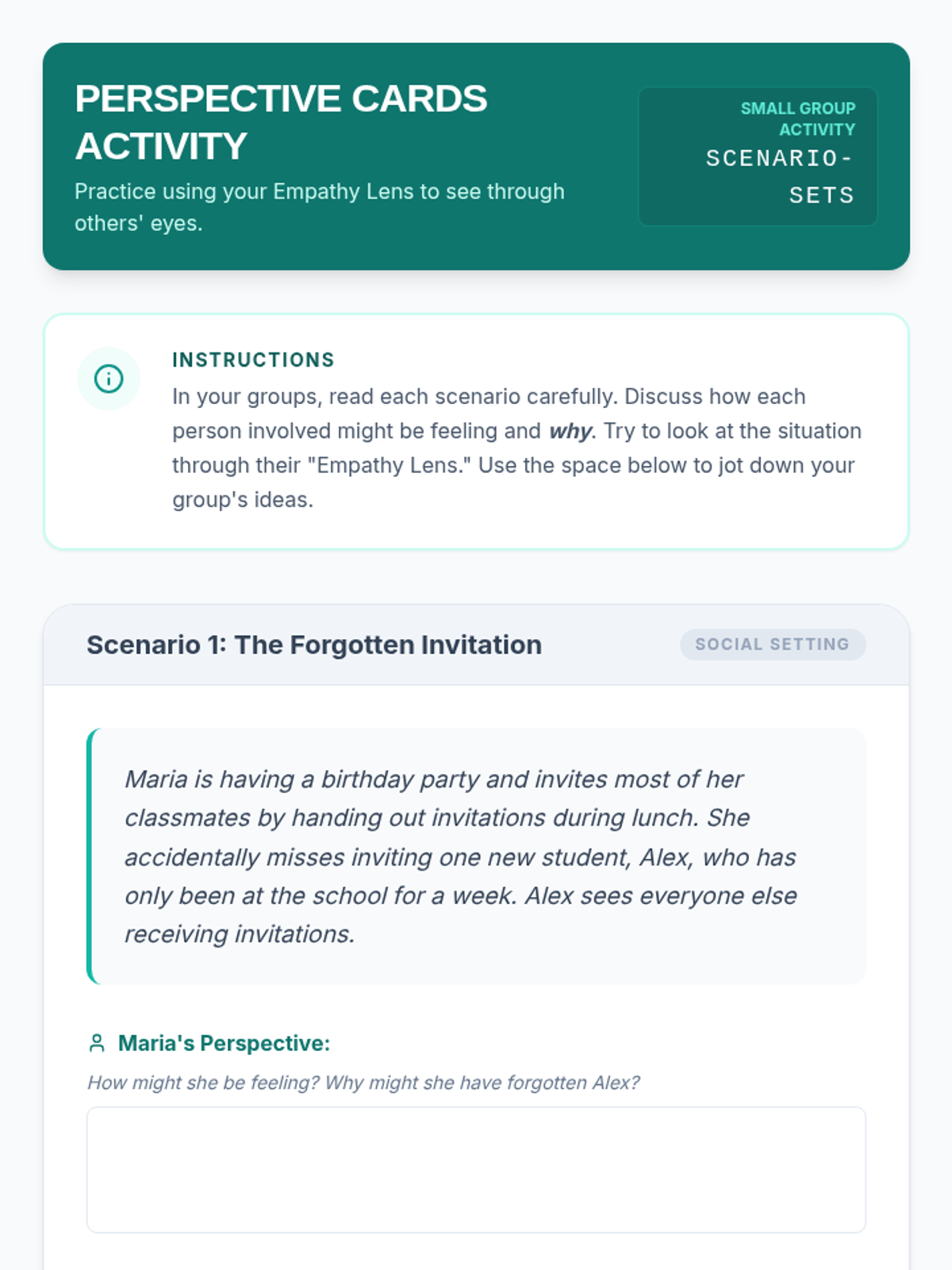 PERSPECTIVE CARDS ACTIVITY

Practice using your Empathy Lens to see through others' eyes.

SMALL GROUP ACTIVITY

SCENARIO-SETS

INSTRUCTIONS

In your groups, read each scenario carefully. Discuss how each person involved might be feeling and why. Try to look at the situation through their "Empathy Lens." Use the space below to jot down your group's ideas.

Scenario 1: The Forgotten Invitation

SOCIAL SETTING

Maria is having a birthday party and invites most of her classmates by handing out invitations during lunch. She accidentally misses inviting one new student, Alex, who has only been at the school for a week. Alex sees everyone else receiving invitations.

Maria's Perspective:

How might she be feeling? Why might she have forgotten Alex?